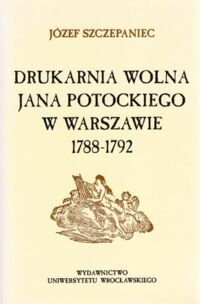 JÓZEF SZCZEPANIEC

DRUKARNIA WOLNA JANA POTOCKIEGO W WARSZAWIE 1788-1792

WYDAWNICTWO UNIWERSYTETU WROCŁAWSKIEGO